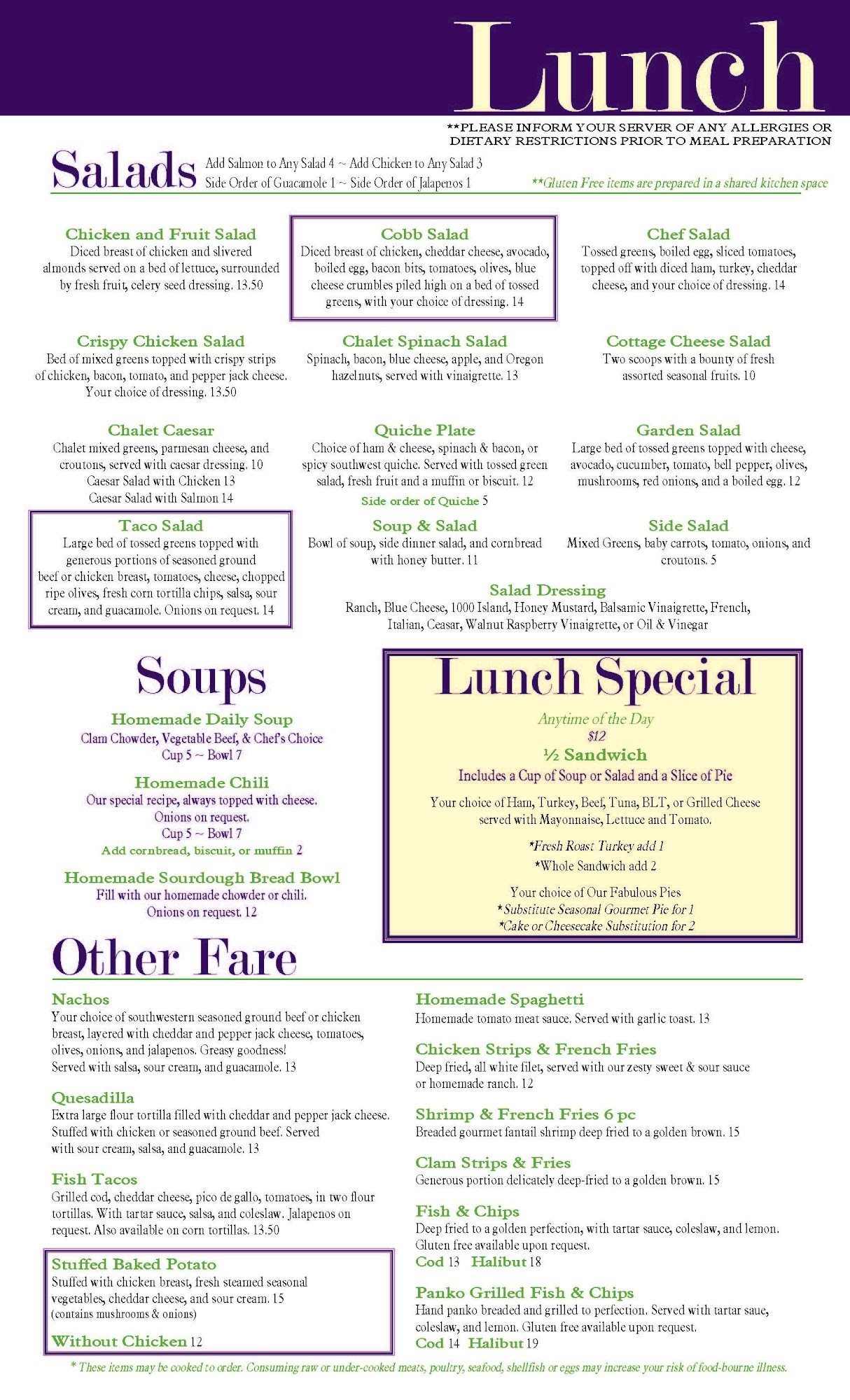 Lunch

**PLEASE INFORM YOUR SERVER OF ANY ALLERGIES OR DIETARY RESTRICTIONS PRIOR TO MEAL PREPARATION

Salads
Add Salmon to Any Salad 4 ~ Add Chicken to Any Salad 3
Side Order of Guacamole 1 ~ Side Order of Jalapenos 1

**Gluten Free items are prepared in a shared kitchen space

Chicken and Fruit Salad
Diced breast of chicken and slivered almonds served on a bed of lettuce, surrounded by fresh fruit, celery seed dressing. 13.50

Cobb Salad
Diced breast of chicken, cheddar cheese, avocado, boiled egg, bacon bits, tomatoes, olives, blue cheese crumbles piled high on a bed of tossed greens, with your choice of dressing. 14

Chef Salad
Tossed greens, boiled egg, sliced tomatoes, topped off with diced ham, turkey, cheddar cheese, and your choice of dressing. 14

Crispy Chicken Salad
Bed of mixed greens topped with crispy strips of chicken, bacon, tomato, and pepper jack cheese. Your choice of dressing. 13.50

Chalet Spinach Salad
Spinach, bacon, blue cheese, apple, and Oregon hazelnuts, served with vinaigrette. 13

Cottage Cheese Salad
Two scoops with a bounty of fresh assorted seasonal fruits. 10

Chalet Caesar
Chalet mixed greens, parmesan cheese, and croutons, served with caesar dressing. 10
Caesar Salad with Chicken 13
Caesar Salad with Salmon 14

Quiche Plate
Choice of ham & cheese, spinach & bacon, or spicy southwest quiche. Served with tossed green salad, fresh fruit and a muffin or biscuit. 12
Side order of Quiche 5

Garden Salad
Large bed of tossed greens topped with cheese, avocado, cucumber, tomato, bell pepper, olives, mushrooms, red onions, and a boiled egg. 12

Taco Salad
Large bed of tossed greens topped with generous portions of seasoned ground beef or chicken breast, tomatoes, cheese, chopped ripe olives, fresh corn tortilla chips, salsa, sour cream, and guacamole. Onions on request. 14

Soup & Salad
Bowl of soup, side dinner salad, and cornbread with honey butter. 11

Side Salad
Mixed Greens, baby carrots, tomato, onions, and croutons. 5

Salad Dressing
Ranch, Blue Cheese, 1000 Island, Honey Mustard, Balsamic Vinaigrette, French, Italian, Ceasar, Walnut Raspberry Vinaigrette, or Oil & Vinegar

Soups

Homemade Daily Soup
Clam Chowder, Vegetable Beef, & Chef's Choice
Cup 5 ~ Bowl 7

Homemade Chili
Our special recipe, always topped with cheese. Onions on request.
Cup 5 ~ Bowl 7
Add cornbread, biscuit, or muffin 2

Homemade Sourdough Bread Bowl
Fill with our homemade chowder or chili. Onions on request. 12

Lunch Special
Anytime of the Day
$12
½ Sandwich
Includes a Cup of Soup or Salad and a Slice of Pie
Your choice of Ham, Turkey, Beef, Tuna, BLT, or Grilled Cheese served with Mayonnaise, Lettuce and Tomato.
*Fresh Roast Turkey add 1
*Whole Sandwich add 2
Your choice of Our Fabulous Pies
*Substitute Seasonal Gourmet Pie for 1
*Cake or Cheesecake Substitution for 2

Other Fare

Nachos
Your choice of southwestern seasoned ground beef or chicken breast, layered with cheddar and pepper jack cheese, tomatoes, olives, onions, and jalapenos. Greasy goodness!
Served with salsa, sour cream, and guacamole. 13

Quesadilla
Extra large flour tortilla filled with cheddar and pepper jack cheese. Stuffed with chicken or seasoned ground beef. Served with sour cream, salsa, and guacamole. 13

Fish Tacos
Grilled cod, cheddar cheese, pico de gallo, tomatoes, in two flour tortillas. With tartar sauce, salsa, and coleslaw. Jalapenos on request. Also available on corn tortillas. 13.50

Stuffed Baked Potato
Stuffed with chicken breast, fresh steamed seasonal vegetables, cheddar cheese, and sour cream. 15
(contains mushrooms & onions)
Without Chicken 12

Homemade Spaghetti
Homemade tomato meat sauce. Served with garlic toast. 13

Chicken Strips & French Fries
Deep fried, all white filet, served with our zesty sweet & sour sauce or homemade ranch. 12

Shrimp & French Fries 6 pc
Breaded gourmet fantail shrimp deep fried to a golden brown. 15

Clam Strips & Fries
Generous portion delicately deep-fried to a golden brown. 15

Fish & Chips
Deep fried to a golden perfection, with tartar sauce, coleslaw, and lemon. Gluten free available upon request.
Cod 13 Halibut 18

Panko Grilled Fish & Chips
Hand panko breaded and grilled to perfection. Served with tartar saue, coleslaw, and lemon. Gluten free available upon request.
Cod 14 Halibut 19

* These items may be cooked to order. Consuming raw or under-cooked meats, poultry, seafood, shellfish or eggs may increase your risk of food-bourne illness.